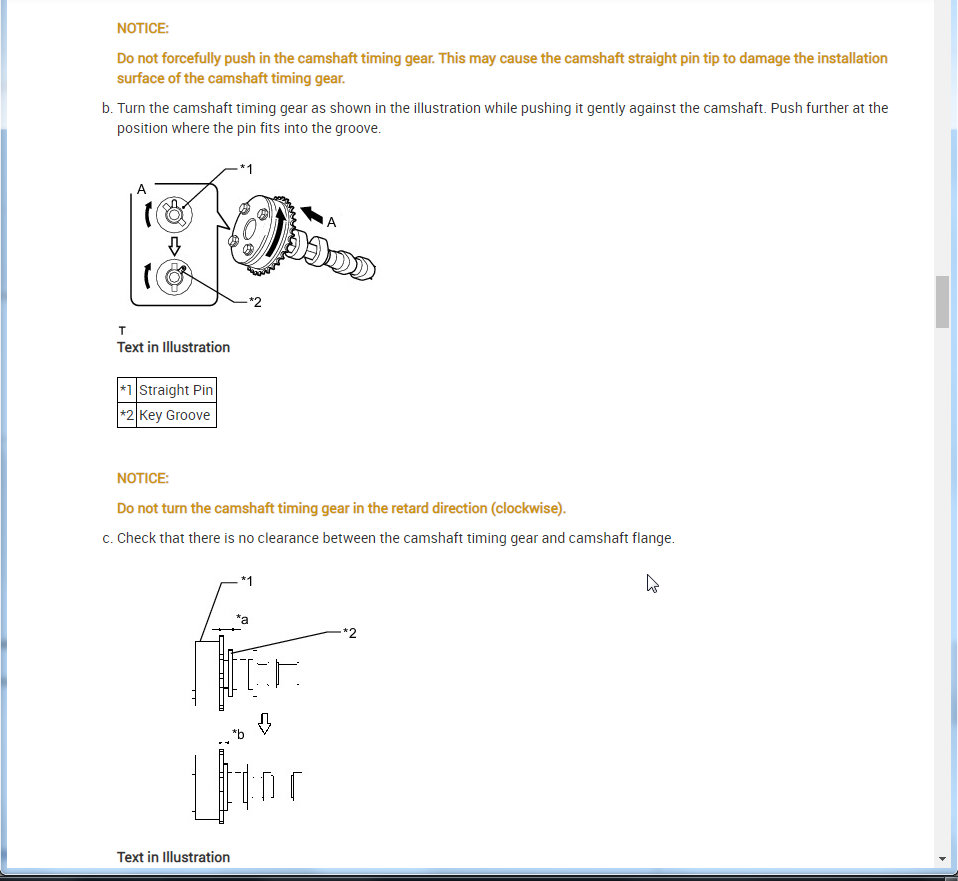 NOTICE:

Do not forcefully push in the camshaft timing gear. This may cause the camshaft straight pin tip to damage the installation surface of the camshaft timing gear.

b. Turn the camshaft timing gear as shown in the illustration while pushing it gently against the camshaft. Push further at the position where the pin fits into the groove.

*1
A
A
*2

T
Text in Illustration

| *1 | Straight Pin |
|---|---|
| *2 | Key Groove |

NOTICE:

Do not turn the camshaft timing gear in the retard direction (clockwise).

c. Check that there is no clearance between the camshaft timing gear and camshaft flange.

*1
*a
*2
*b

Text in Illustration